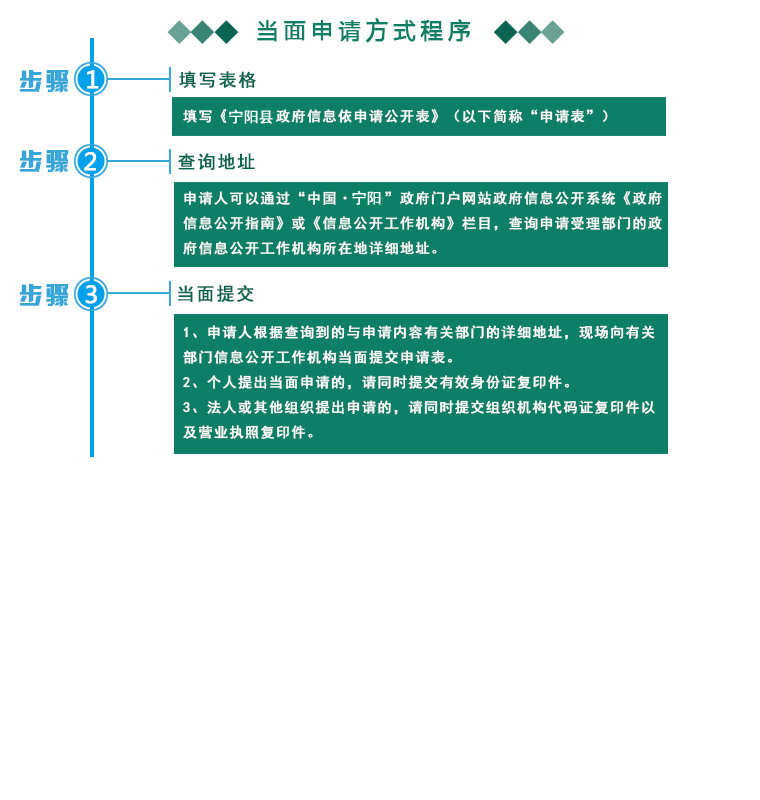 当面申请方式程序

步骤 1

填写表格

填写《宁阳县政府信息依申请公开表》（以下简称“申请表”）

步骤 2

查询地址

申请人可以通过“中国·宁阳”政府门户网站政府信息公开系统《政府信息公开指南》或《信息公开工作机构》栏目，查询申请受理部门的政府信息公开工作机构所在地详细地址。

步骤 3

当面提交

1、申请人根据查询到的与申请内容有关部门的详细地址，现场向有关部门信息公开工作机构当面提交申请表。
2、个人提出当面申请的，请同时提交有效身份证复印件。
3、法人或其他组织提出申请的，请同时提交组织机构代码证复印件以及营业执照复印件。